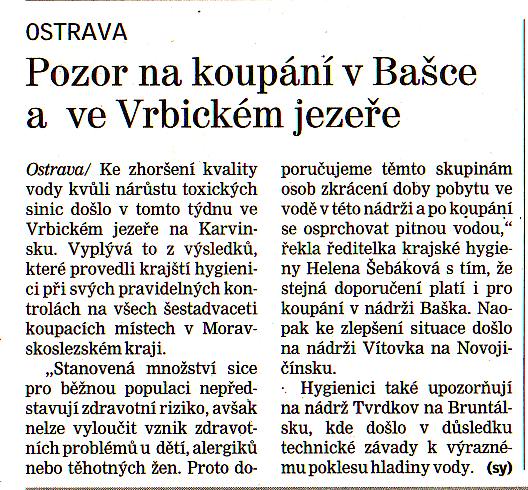 OSTRAVA

Pozor na koupání v Bašce a ve Vrbickém jezeře

Ostrava/ Ke zhoršení kvality vody kvůli nárůstu toxických sinic došlo v tomto týdnu ve Vrbickém jezeře na Karvinsku. Vyplývá to z výsledků, které provedli krajští hygienici při svých pravidelných kontrolách na všech šestadvaceti koupacích místech v Moravskoslezském kraji.

„Stanovená množství sice pro běžnou populaci nepředstavují zdravotní riziko, avšak nelze vyloučit vznik zdravotních problémů u dětí, alergiků nebo těhotných žen. Proto doporučujeme těmto skupinám osob zkrácení doby pobytu ve vodě v této nádrži a po koupání se osprchovat pitnou vodou,“ řekla ředitelka krajské hygieny Helena Šebáková s tím, že stejná doporučení platí i pro koupání v nádrži Baška. Naopak ke zlepšení situace došlo na nádrži Vítovka na Novojičínsku.

Hygienici také upozorňují na nádrž Tvrdkov na Bruntálsku, kde došlo v důsledku technické závady k výraznému poklesu hladiny vody. (sy)